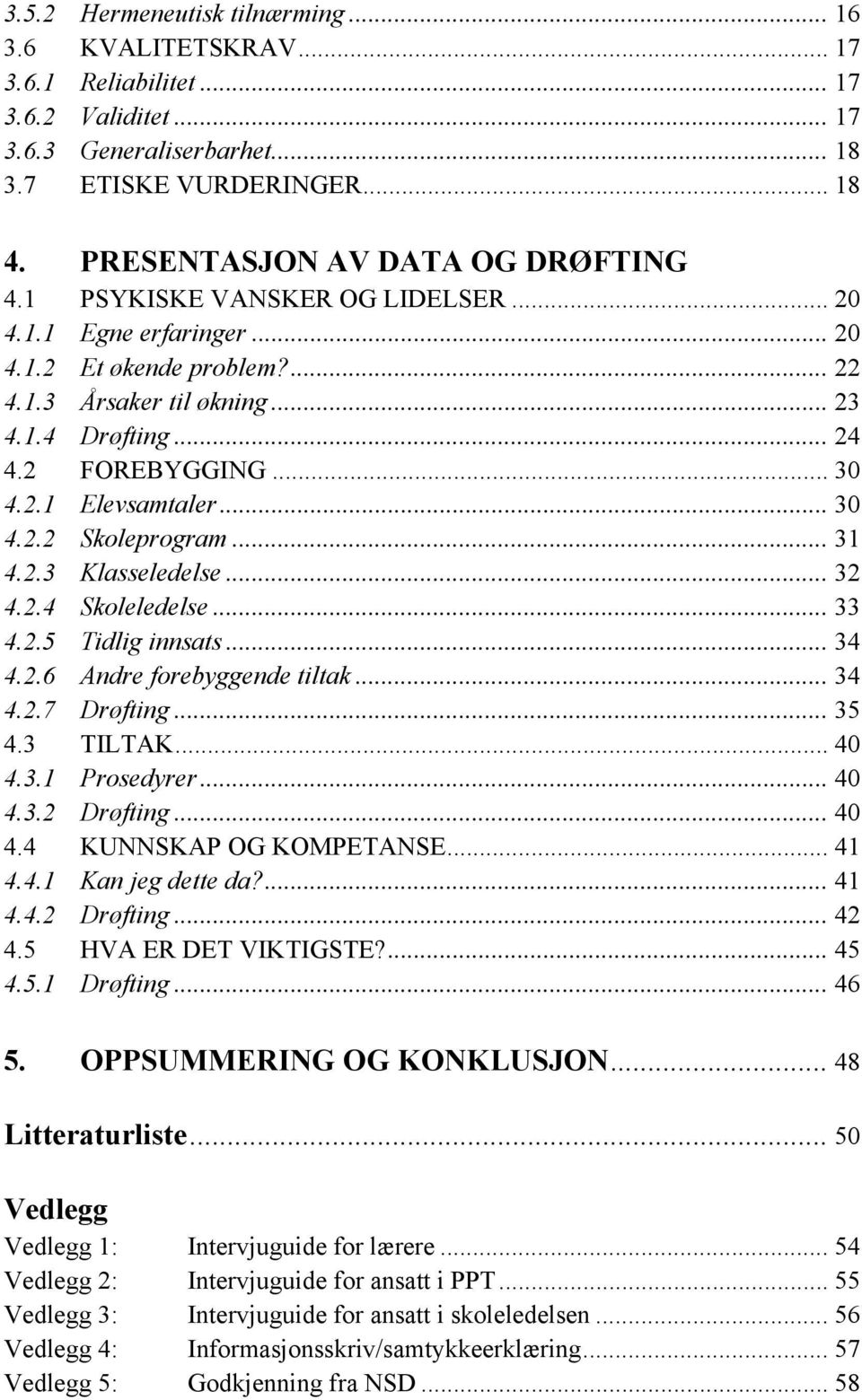 3.5.2 Hermeneutisk tilnærming ... 16
3.6 KVALITETSKRAV ... 17
3.6.1 Reliabilitet ... 17
3.6.2 Validitet ... 17
3.6.3 Generaliserbarhet ... 18
3.7 ETISKE VURDERINGER ... 18

4. PRESENTASJON AV DATA OG DRØFTING
4.1 PSYKISKE VANSKER OG LIDELSER ... 20
4.1.1 Egne erfaringer ... 20
4.1.2 Et økende problem? ... 22
4.1.3 Årsaker til økning ... 23
4.1.4 Drøfting ... 24
4.2 FOREBYGGING ... 30
4.2.1 Elevsamtaler ... 30
4.2.2 Skoleprogram ... 31
4.2.3 Klasseledelse ... 32
4.2.4 Skoleledelse ... 33
4.2.5 Tidlig innsats ... 34
4.2.6 Andre forebyggende tiltak ... 34
4.2.7 Drøfting ... 35
4.3 TILTAK ... 40
4.3.1 Prosedyrer ... 40
4.3.2 Drøfting ... 40
4.4 KUNNSKAP OG KOMPETANSE ... 41
4.4.1 Kan jeg dette da? ... 41
4.4.2 Drøfting ... 42
4.5 HVA ER DET VIKTIGSTE? ... 45
4.5.1 Drøfting ... 46

5. OPPSUMMERING OG KONKLUSJON ... 48

Litteraturliste ... 50

Vedlegg
Vedlegg 1: Intervjuguide for lærere ... 54
Vedlegg 2: Intervjuguide for ansatt i PPT ... 55
Vedlegg 3: Intervjuguide for ansatt i skoleledelsen ... 56
Vedlegg 4: Informasjonsskriv/samtykkeerklæring ... 57
Vedlegg 5: Godkjenning fra NSD ... 58